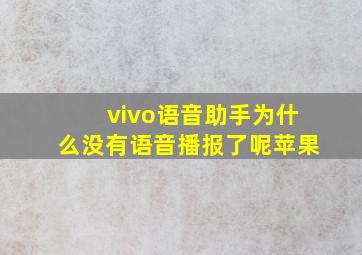 vivo语音助手为什么没有语音播报了呢苹果